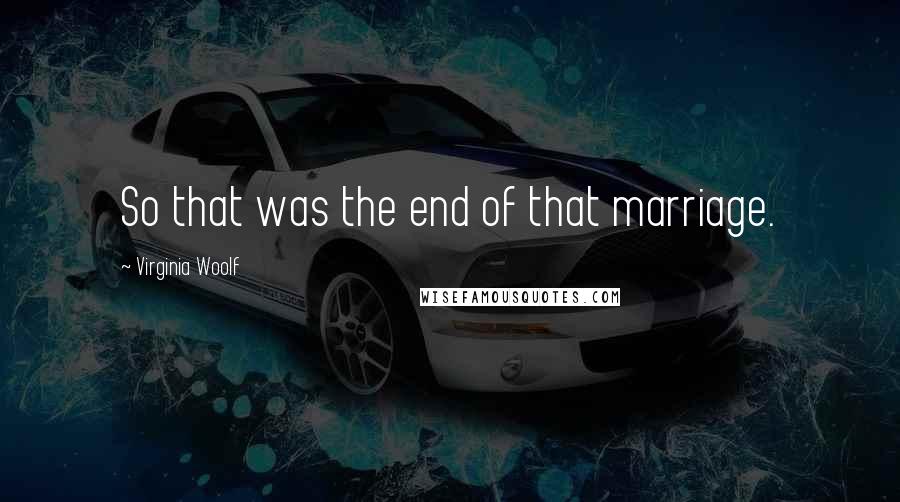 So that was the end of that marriage.

~ Virginia Woolf

WISEFAMOUSQUOTES.COM